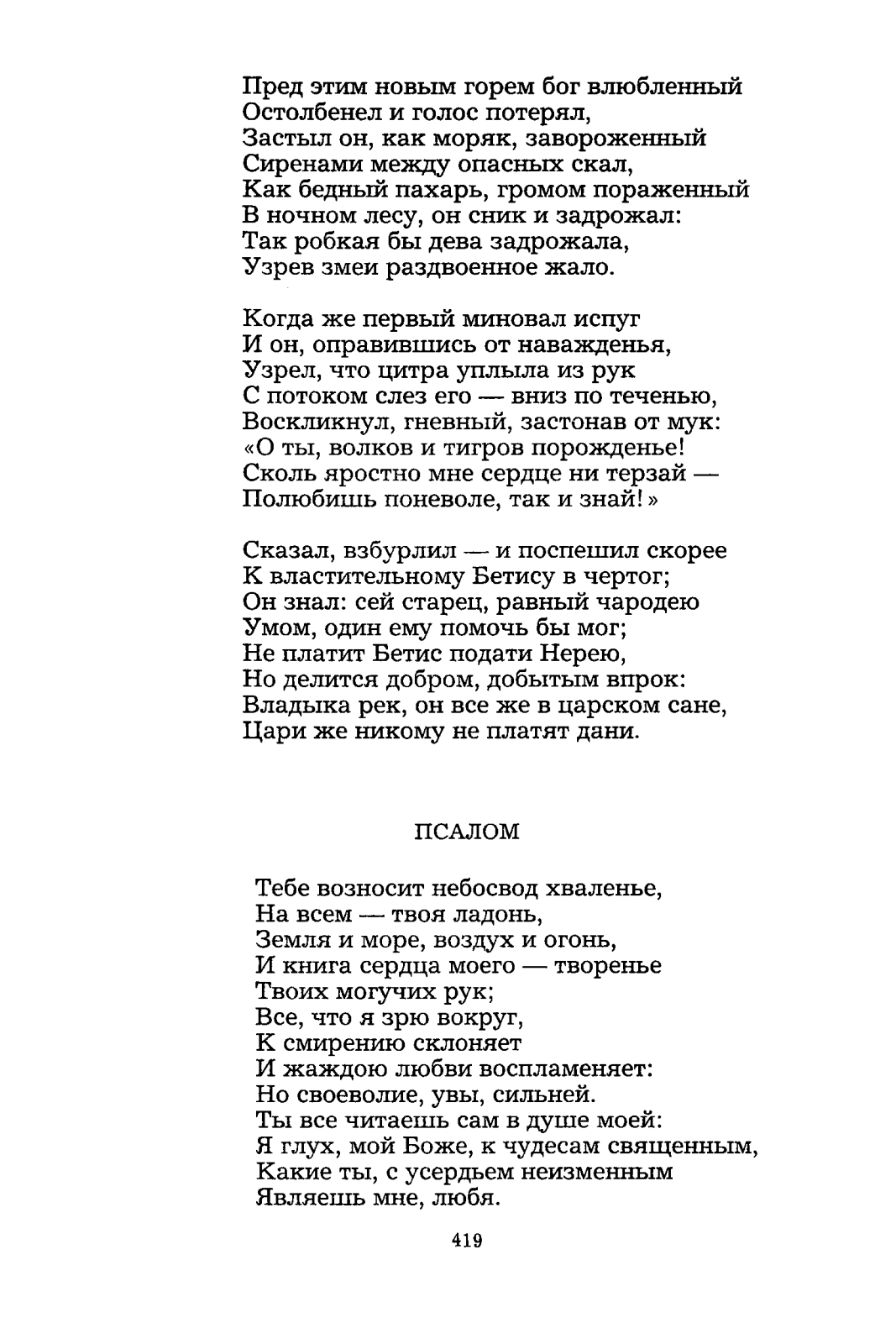 Пред этим новым горем бог влюбленный
Остолбенел и голос потерял,
Застыл он, как моряк, завороженный
Сиренами между опасных скал,
Как бедный пахарь, громом пораженный
В ночном лесу, он сник и задрожал:
Так робкая бы дева задрожала,
Узрев змеи раздвоенное жало.

Когда же первый миновал испуг
И он, оправившись от наважденья,
Узрел, что цитра уплыла из рук
С потоком слез его — вниз по теченью,
Воскликнул, гневный, застонав от мук:
«О ты, волков и тигров порожденье!
Сколь яростно мне сердце ни терзай —
Полюбишь поневоле, так и знай!»

Сказал, взбурлил — и поспешил скорее
К властительному Бетису в чертог;
Он знал: сей старец, равный чародею
Умом, один ему помочь бы мог;
Не платит Бетис подати Нерею,
Но делится добром, добытым впрок:
Владыка рек, он все же в царском сане,
Цари же никому не платят дани.

ПСАЛОМ

Тебе возносит небосвод хваленье,
На всем — твоя ладонь,
Земля и море, воздух и огонь,
И книга сердца моего — творенье
Твоих могучих рук;
Все, что я зрю вокруг,
К смирению склоняет
И жаждою любви воспламеняет:
Но своеволие, увы, сильней.
Ты все читаешь сам в душе моей:
Я глух, мой Боже, к чудесам священным,
Какие ты, с усердьем неизменным
Являешь мне, любя.

419